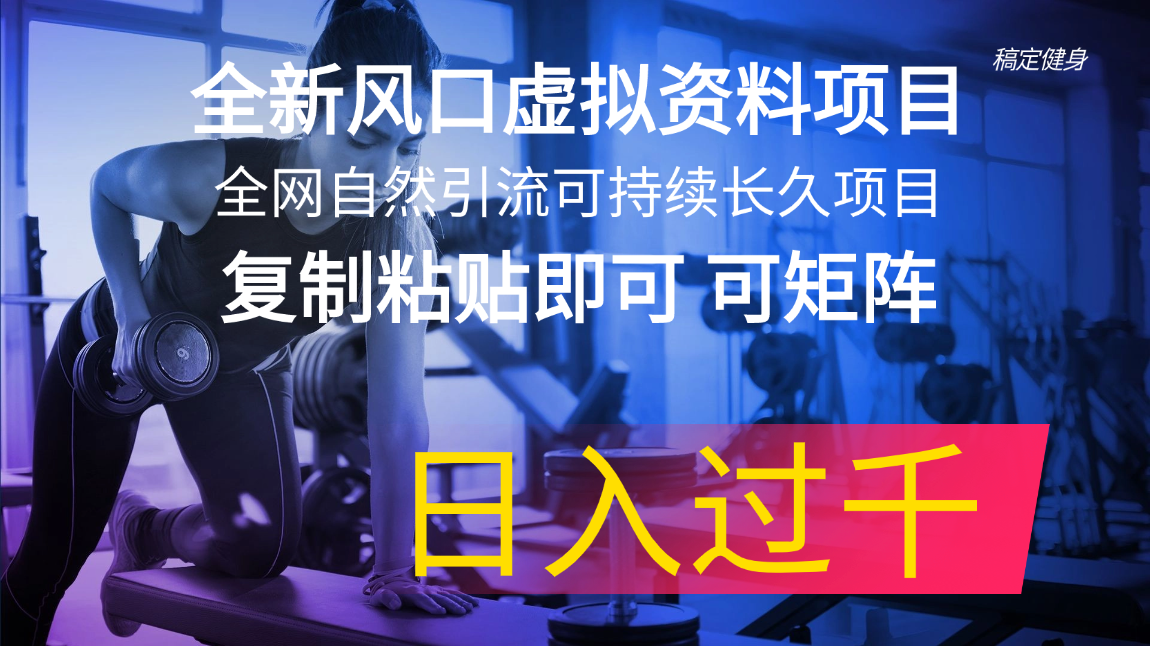 稿定健身

全新风口虚拟资料项目

全网自然引流可持续长久项目

复制粘贴即可 可矩阵

日入过千